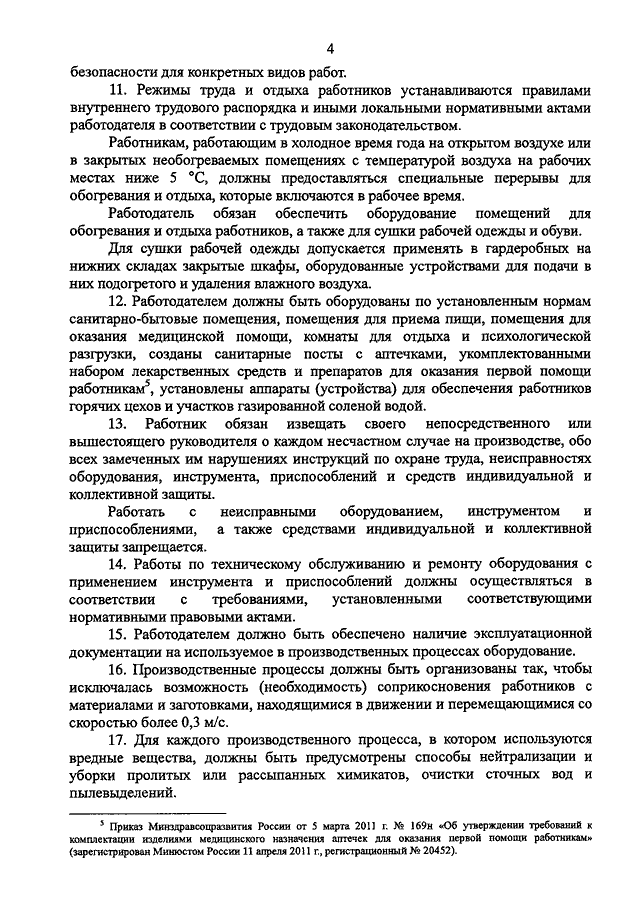 4

безопасности для конкретных видов работ.

11. Режимы труда и отдыха работников устанавливаются правилами внутреннего трудового распорядка и иными локальными нормативными актами работодателя в соответствии с трудовым законодательством.

Работникам, работающим в холодное время года на открытом воздухе или в закрытых необогреваемых помещениях с температурой воздуха на рабочих местах ниже 5 °С, должны предоставляться специальные перерывы для обогревания и отдыха, которые включаются в рабочее время.

Работодатель обязан обеспечить оборудование помещений для обогревания и отдыха работников, а также для сушки рабочей одежды и обуви.

Для сушки рабочей одежды допускается применять в гардеробных на нижних складах закрытые шкафы, оборудованные устройствами для подачи в них подогретого и удаления влажного воздуха.

12. Работодателем должны быть оборудованы по установленным нормам санитарно-бытовые помещения, помещения для приема пищи, помещения для оказания медицинской помощи, комнаты для отдыха и психологической разгрузки, созданы санитарные посты с аптечками, укомплектованными набором лекарственных средств и препаратов для оказания первой помощи работникам$^5$, установлены аппараты (устройства) для обеспечения работников горячих цехов и участков газированной соленой водой.

13. Работник обязан извещать своего непосредственного или вышестоящего руководителя о каждом несчастном случае на производстве, обо всех замеченных им нарушениях инструкций по охране труда, неисправностях оборудования, инструмента, приспособлений и средств индивидуальной и коллективной защиты.

Работать с неисправными оборудованием, инструментом и приспособлениями, а также средствами индивидуальной и коллективной защиты запрещается.

14. Работы по техническому обслуживанию и ремонту оборудования с применением инструмента и приспособлений должны осуществляться в соответствии с требованиями, установленными соответствующими нормативными правовыми актами.

15. Работодателем должно быть обеспечено наличие эксплуатационной документации на используемое в производственных процессах оборудование.

16. Производственные процессы должны быть организованы так, чтобы исключалась возможность (необходимость) соприкосновения работников с материалами и заготовками, находящимися в движении и перемещающимися со скоростью более 0,3 м/с.

17. Для каждого производственного процесса, в котором используются вредные вещества, должны быть предусмотрены способы нейтрализации и уборки пролитых или рассыпанных химикатов, очистки сточных вод и пылевыделений.

$^5$ Приказ Минздравсоцразвития России от 5 марта 2011 г. № 169н «Об утверждении требований к комплектации изделиями медицинского назначения аптечек для оказания первой помощи работникам» (зарегистрирован Минюстом России 11 апреля 2011 г., регистрационный № 20452).